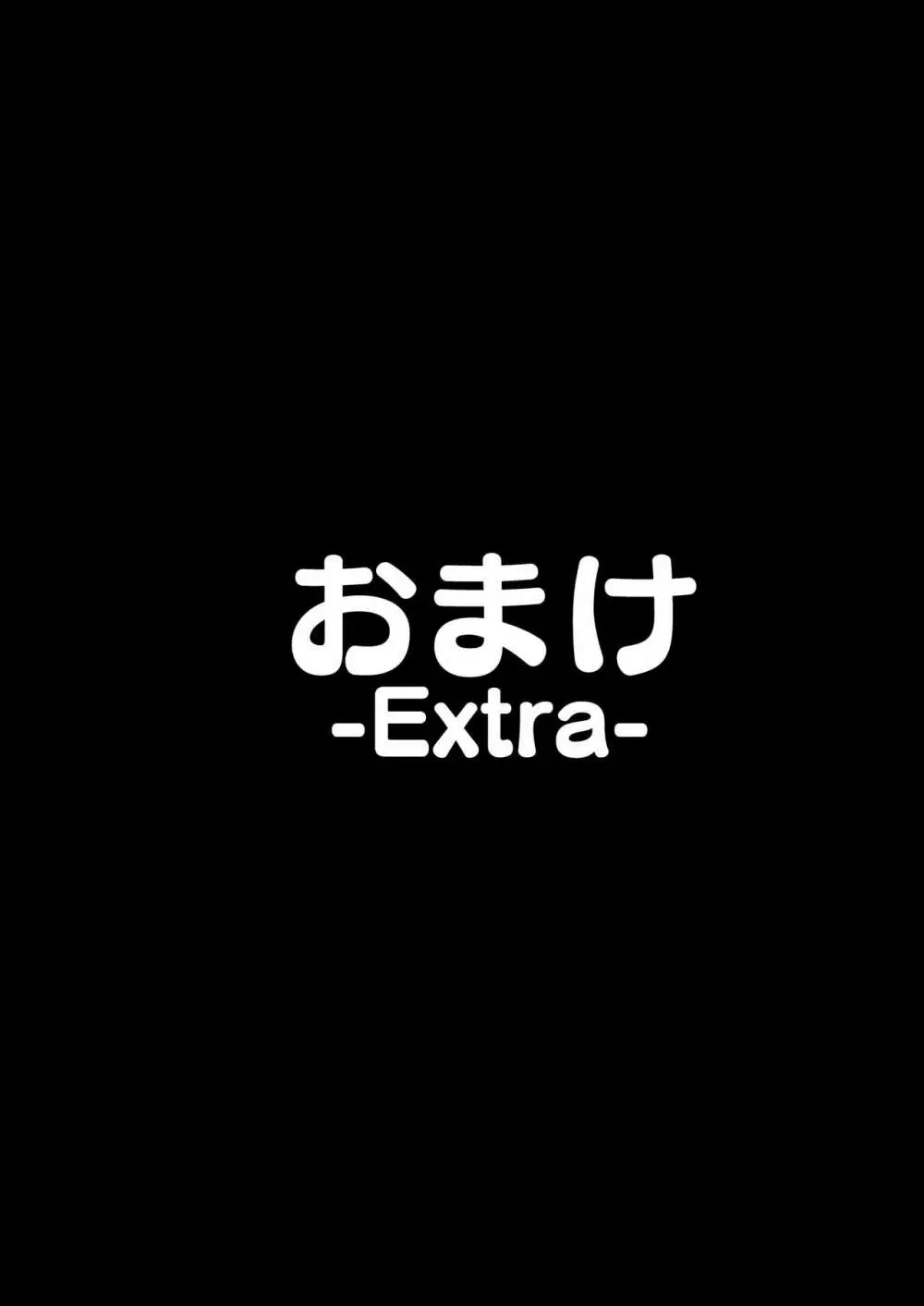 おまけ
-Extra-